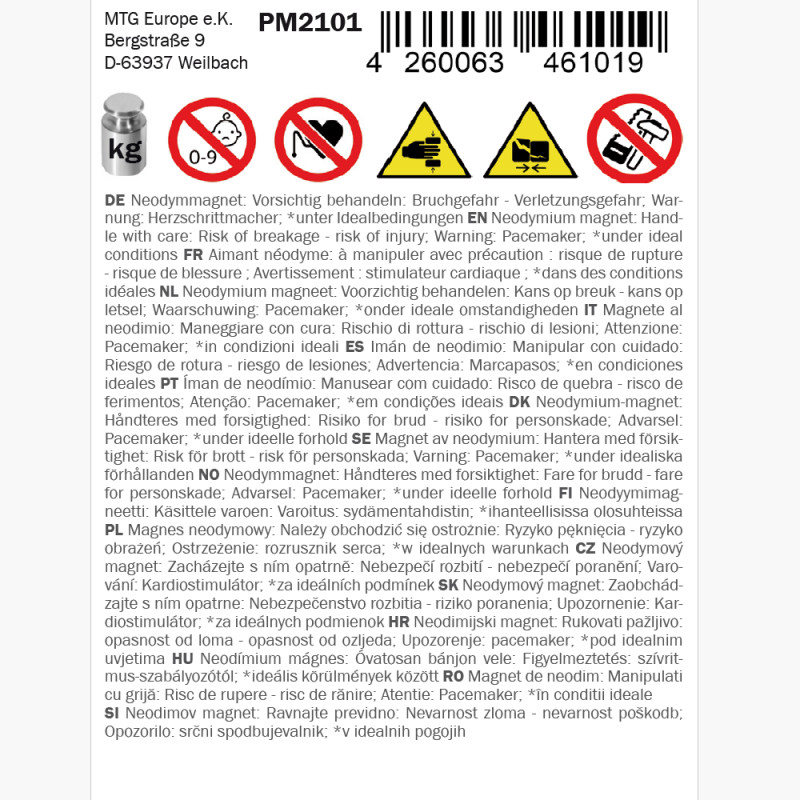 MTG Europe e.K.
Bergstraße 9
D-63937 Weilbach

PM2101

4 260063 461019

kg

0-9

DE Neodymmagnet: Vorsichtig behandeln: Bruchgefahr - Verletzungsgefahr; Warnung: Herzschrittmacher; *unter Idealbedingungen EN Neodymium magnet: Handle with care: Risk of breakage - risk of injury; Warning: Pacemaker; *under ideal conditions FR Aimant néodyme: à manipuler avec précaution : risque de rupture - risque de blessure ; Avertissement : stimulateur cardiaque ; *dans des conditions idéales NL Neodymium magneet: Voorzichtig behandelen: Kans op breuk - kans op letsel; Waarschuwing: Pacemaker; *onder ideale omstandigheden IT Magnete al neodimio: Maneggiare con cura: Rischio di rottura - rischio di lesioni; Attenzione: Pacemaker; *in condizioni ideali ES Imán de neodimio: Manipular con cuidado: Riesgo de rotura - riesgo de lesiones; Advertencia: Marcapasos; *en condiciones ideales PT Íman de neodímio: Manusear com cuidado: Risco de quebra - risco de ferimentos; Atenção: Pacemaker; *em condições ideais DK Neodymium-magnet: Håndteres med forsigtighed: Risiko for brud - risiko for personskade; Advarsel: Pacemaker; *under ideelle forhold SE Magnet av neodymium: Hantera med försiktighet: Risk för brott - risk för personskada; Varning: Pacemaker; *under idealiska förhållanden NO Neodymmagnet: Håndteres med forsiktighet: Fare for brudd - fare for personskade; Advarsel: Pacemaker; *under ideelle forhold FI Neodyymimagneetti: Käsittele varoen: Varoitus: sydämentahdistin; *ihanteellisissa olosuhteissa PL Magnes neodymowy: Należy obchodzić się ostrożnie: Ryzyko pęknięcia - ryzyko obrażeń; Ostrzeżenie: rozrusznik serca; *w idealnych warunkach CZ Neodymový magnet: Zacházejte s ním opatrně: Nebezpečí rozbití - nebezpečí poranění; Varování: Kardiostimulátor; *za ideálních podmínek SK Neodymový magnet: Zaobchádzajte s ním opatrne: Nebezpečenstvo rozbitia - riziko poranenia; Upozornenie: Kardiostimulátor; *za ideálnych podmienok HR Neodimijski magnet: Rukovati pažljivo: opasnost od loma - opasnost od ozljeda; Upozorenje: pacemaker; *pod idealnim uvjetima HU Neodímium mágnes: Óvatosan bánjon vele: Figyelmeztetés: szívritmus-szabályozótól; *ideális körülmények között RO Magnet de neodim: Manipulati cu grijă: Risc de rupere - risc de rănire; Atentie: Pacemaker; *în conditii ideale
SI Neodimov magnet: Ravnajte previdno: Nevarnost zloma - nevarnost poškodb; Opozorilo: srčni spodbujevalnik; *v idealnih pogojih